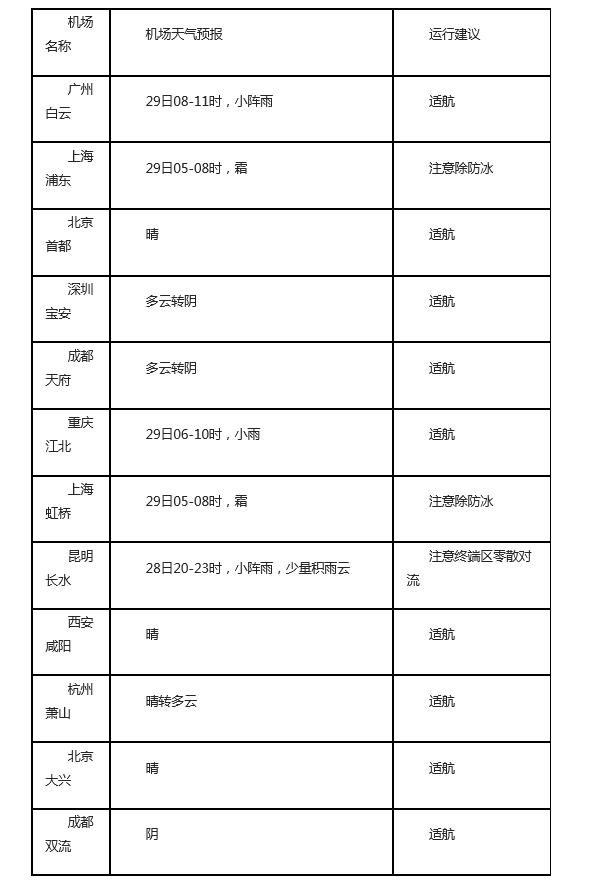 | 机场名称 | 机场天气预报 | 运行建议 |
|---|---|---|
| 广州白云 | 29日08-11时，小阵雨 | 适航 |
| 上海浦东 | 29日05-08时，霜 | 注意除防冰 |
| 北京首都 | 晴 | 适航 |
| 深圳宝安 | 多云转阴 | 适航 |
| 成都天府 | 多云转阴 | 适航 |
| 重庆江北 | 29日06-10时，小雨 | 适航 |
| 上海虹桥 | 29日05-08时，霜 | 注意除防冰 |
| 昆明长水 | 28日20-23时，小阵雨，少量积雨云 | 注意终端区零散对流 |
| 西安咸阳 | 晴 | 适航 |
| 杭州萧山 | 晴转多云 | 适航 |
| 北京大兴 | 晴 | 适航 |
| 成都双流 | 阴 | 适航 |